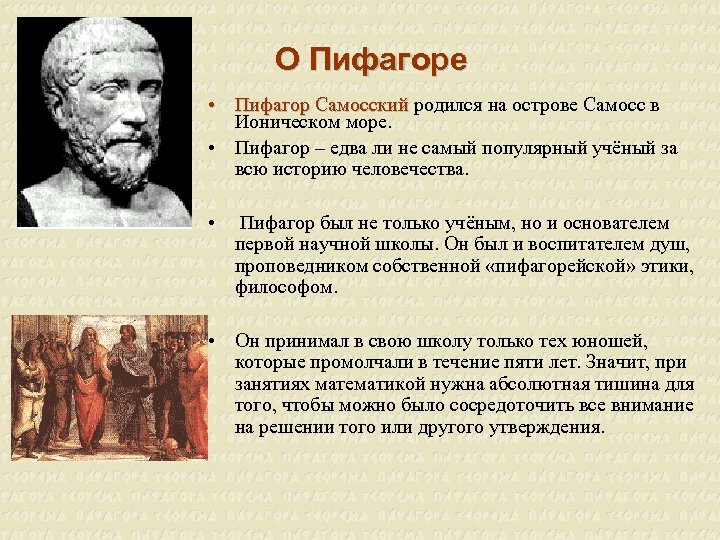 О Пифагоре

• Пифагор Самосский родился на острове Самосс в Ионическом море.

• Пифагор – едва ли не самый популярный учёный за всю историю человечества.

• Пифагор был не только учёным, но и основателем первой научной школы. Он был и воспитателем душ, проповедником собственной «пифагорейской» этики, философом.

• Он принимал в свою школу только тех юношей, которые промолчали в течение пяти лет. Значит, при занятиях математикой нужна абсолютная тишина для того, чтобы можно было сосредоточить все внимание на решении того или другого утверждения.